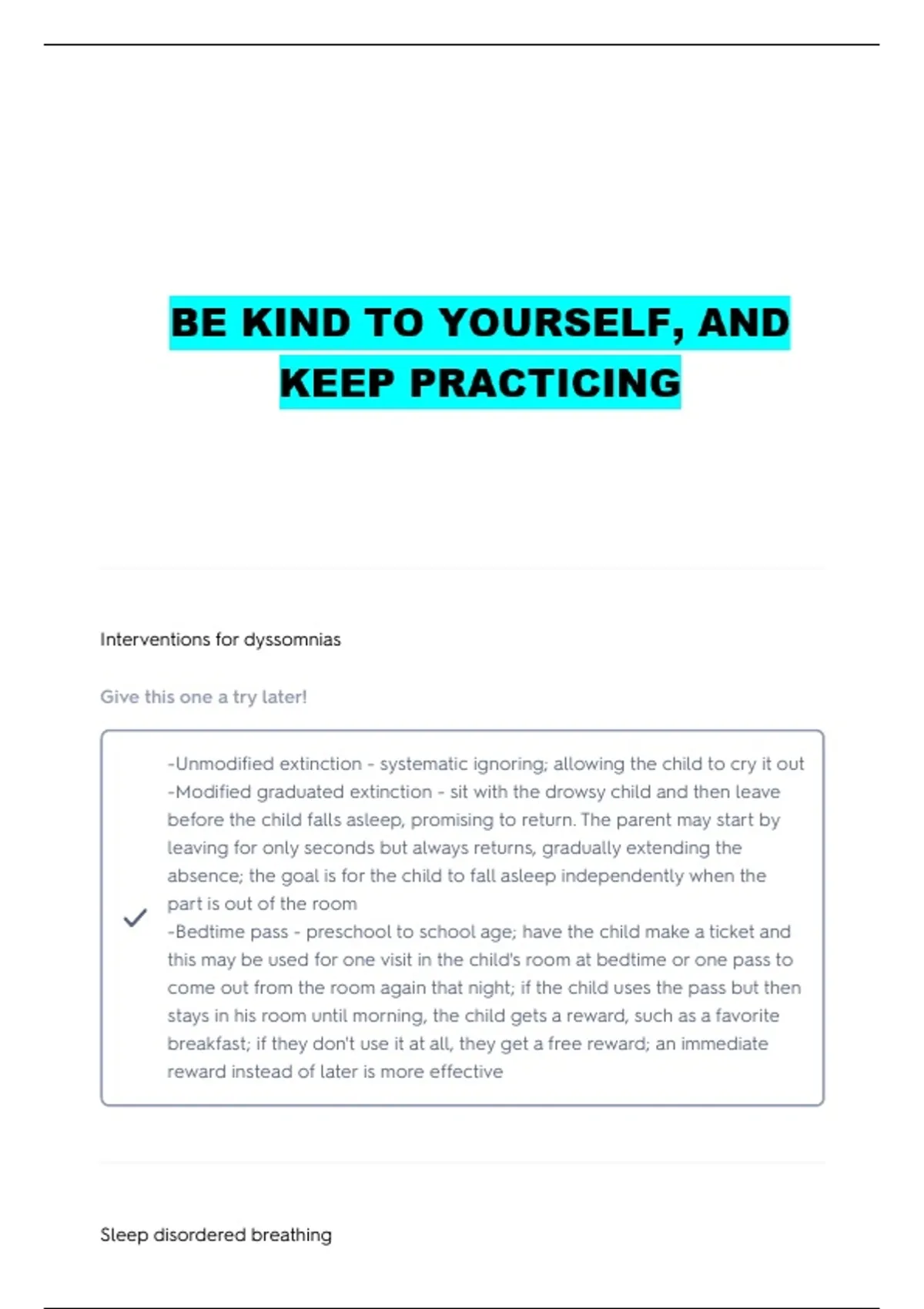 BE KIND TO YOURSELF, AND KEEP PRACTICING

Interventions for dyssomnias

Give this one a try later!

-Unmodified extinction - systematic ignoring; allowing the child to cry it out
-Modified graduated extinction - sit with the drowsy child and then leave before the child falls asleep, promising to return. The parent may start by leaving for only seconds but always returns, gradually extending the absence; the goal is for the child to fall asleep independently when the part is out of the room
-Bedtime pass - preschool to school age; have the child make a ticket and this may be used for one visit in the child's room at bedtime or one pass to come out from the room again that night; if the child uses the pass but then stays in his room until morning, the child gets a reward, such as a favorite breakfast; if they don't use it at all, they get a free reward; an immediate reward instead of later is more effective

Sleep disordered breathing